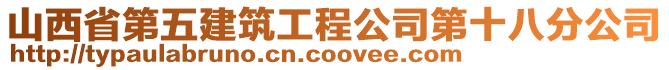 山西省第五建筑工程公司第十八分公司
http://typaulabruno.cn.coovee.com